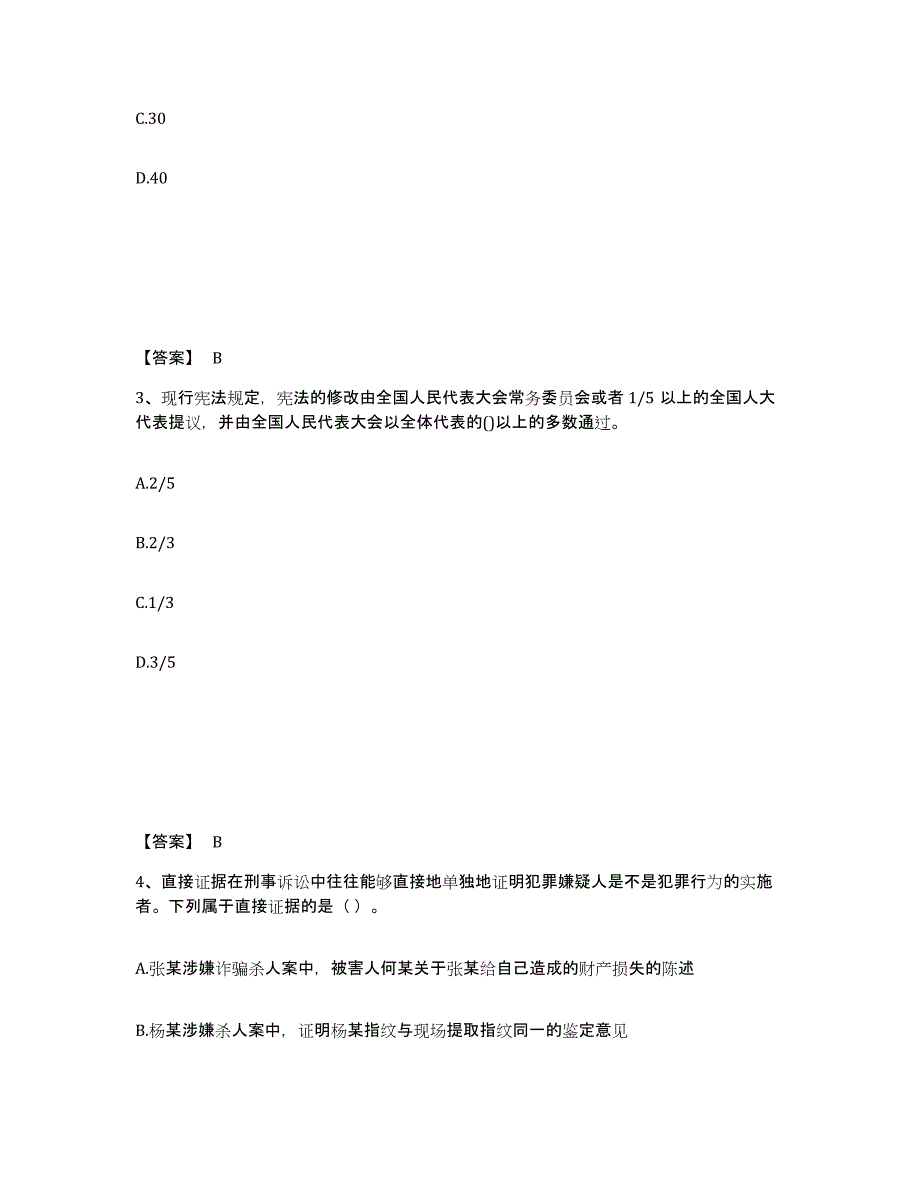 C.30

D.40

【答案】 B

3、现行宪法规定，宪法的修改由全国人民代表大会常务委员会或者 1/5 以上的全国人大代表提议，并由全国人民代表大会以全体代表的()以上的多数通过。

A.2/5

B.2/3

C.1/3

D.3/5

【答案】 B

4、直接证据在刑事诉讼中往往能够直接地单独地证明犯罪嫌疑人是不是犯罪行为的实施者。下列属于直接证据的是（ ）。

A.张某涉嫌诈骗杀人案中，被害人何某关于张某给自己造成的财产损失的陈述

B.杨某涉嫌杀人案中，证明杨某指纹与现场提取指纹同一的鉴定意见